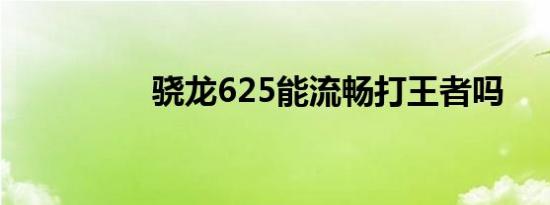 骁龙625能流畅打王者吗